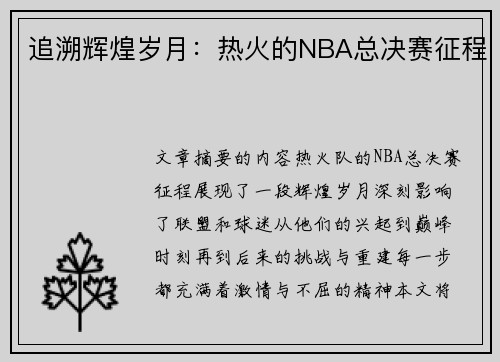 追溯辉煌岁月：热火的NBA总决赛征程

文章摘要的内容热火队的NBA总决赛征程展现了一段辉煌岁月深刻影响了联盟和球迷从他们的兴起到巅峰时刻再到后来的挑战与重建每一步都充满着激情与不屈的精神本文将